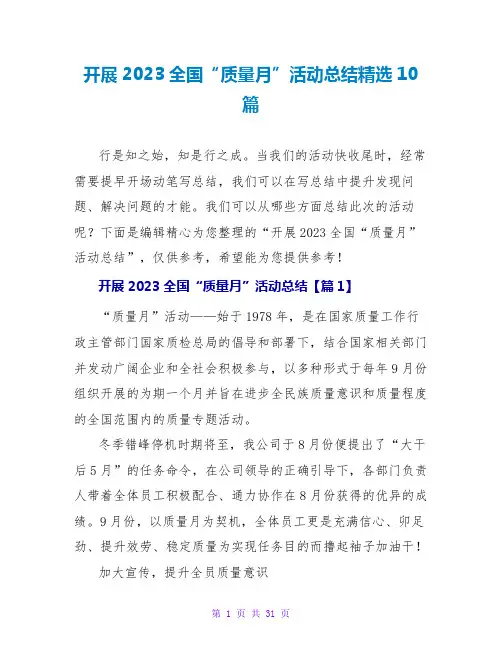 开展 2023 全国“质量月”活动总结精选 10 篇

行是知之始，知是行之成。当我们的活动快收尾时，经常需要提早开场动笔写总结，我们可以在写总结中提升发现问题、解决问题的才能。我们可以从哪些方面总结此次的活动呢？下面是编辑精心为您整理的“开展 2023 全国“质量月”活动总结”，仅供参考，希望能为您提供参考！

开展 2023 全国“质量月”活动总结【篇 1】

“质量月”活动——始于 1978 年，是在国家质量工作行政主管部门国家质检总局的倡导和部署下，结合国家相关部门并发动广阔企业和全社会积极参与，以多种形式于每年 9 月份组织开展的为期一个月并旨在进步全民族质量意识和质量程度的全国范围内的质量专题活动。

冬季错峰停机时期将至，我公司于 8 月份便提出了“大干后 5 月”的任务命令，在公司领导的正确引导下，各部门负责人带着全体员工积极配合、通力协作在 8 月份获得的优异的成绩。9 月份，以质量月为契机，全体员工更是充满信心、卯足劲、提升效劳、稳定质量为实现任务目的而撸起袖子加油干！

加大宣传，提升全员质量意识

第 1 页 共 31 页